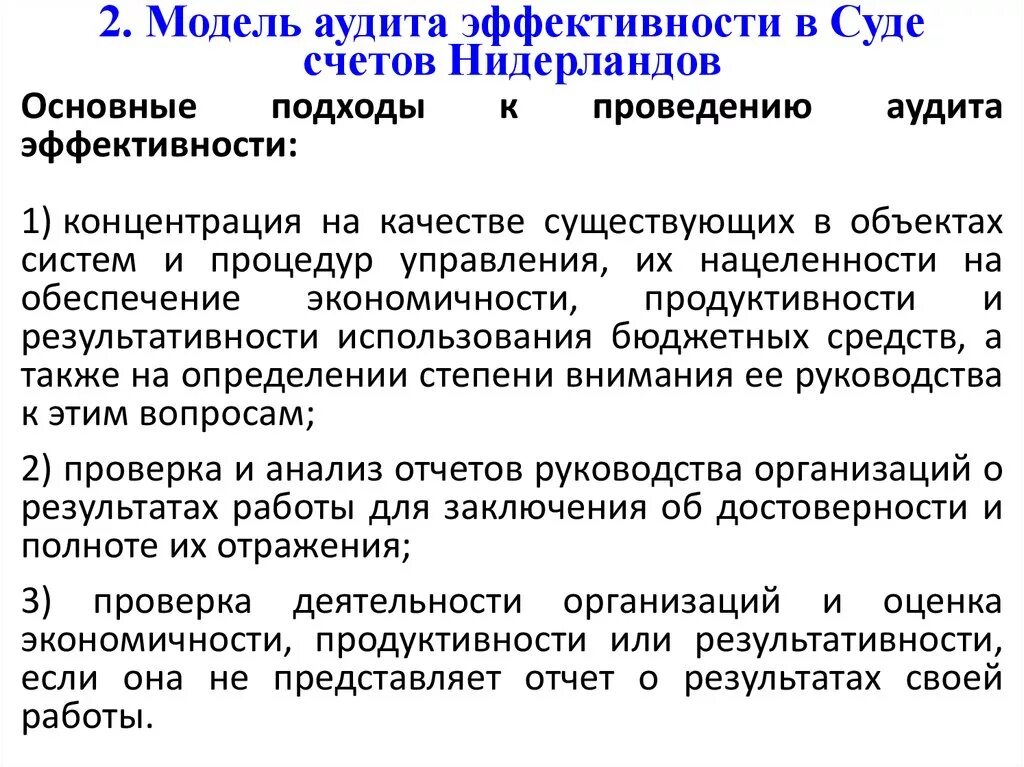 2. Модель аудита эффективности в Суде счетов Нидерландов

Основные подходы к проведению аудита эффективности:

1) концентрация на качестве существующих в объектах систем и процедур управления, их нацеленности на обеспечение экономичности, продуктивности и результативности использования бюджетных средств, а также на определении степени внимания ее руководства к этим вопросам;

2) проверка и анализ отчетов руководства организаций о результатах работы для заключения об достоверности и полноте их отражения;

3) проверка деятельности организаций и оценка экономичности, продуктивности или результативности, если она не представляет отчет о результатах своей работы.